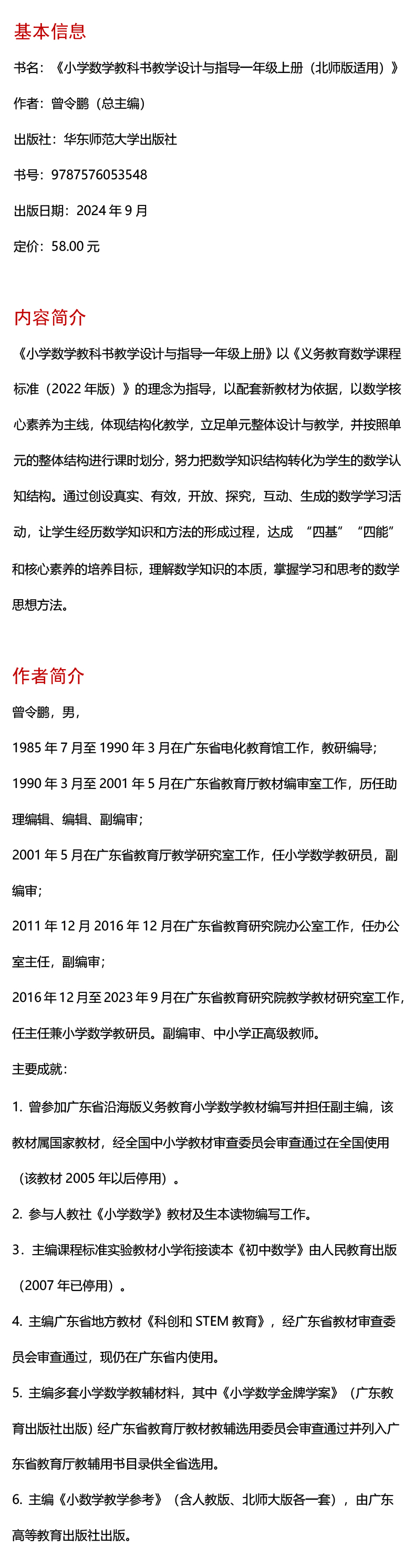 基本信息

书名：《小学数学教科书教学设计与指导一年级上册（北师版适用）》

作者：曾令鹏（总主编）

出版社：华东师范大学出版社

书号：9787576053548

出版日期：2024 年 9 月

定价：58.00 元

内容简介

《小学数学教科书教学设计与指导一年级上册》以《义务教育数学课程标准（2022 年版）》的理念为指导，以配套新教材为依据，以数学核心素养为主线，体现结构化教学，立足单元整体设计与教学，并按照单元的整体结构进行课时划分，努力把数学知识结构转化为学生的数学认知结构。通过创设真实、有效，开放、探究，互动、生成的数学学习活动，让学生经历数学知识和方法的形成过程，达成 “四基” “四能”和核心素养的培养目标，理解数学知识的本质，掌握学习和思考的数学思想方法。

作者简介

曾令鹏，男，

1985 年 7 月至 1990 年 3 月在广东省电化教育馆工作，教研编导；

1990 年 3 月至 2001 年 5 月在广东省教育厅教材编审室工作，历任助理编辑、编辑、副编审；

2001 年 5 月在广东省教育厅教学研究室工作，任小学数学教研员，副编审；

2011 年 12 月 2016 年 12 月在广东省教育研究院办公室工作，任办公室主任，副编审；

2016 年 12 月至 2023 年 9 月在广东省教育研究院教学教材研究室工作，任主任兼小学数学教研员。副编审、中小学正高级教师。

主要成就：

1. 曾参加广东省沿海版义务教育小学数学教材编写并担任副主编，该教材属国家教材，经全国中小学教材审查委员会审查通过在全国使用（该教材 2005 年以后停用）。

2. 参与人教社《小学数学》教材及生本读物编写工作。

3．主编课程标准实验教材小学衔接读本《初中数学》由人民教育出版（2007 年已停用）。

4. 主编广东省地方教材《科创和 STEM 教育》，经广东省教材审查委员会审查通过，现仍在广东省内使用。

5. 主编多套小学数学教辅材料，其中《小学数学金牌学案》（广东教育出版社出版）经广东省教育厅教材教辅选用委员会审查通过并列入广东省教育厅教辅用书目录供全省选用。

6. 主编《小数学教学参考》（含人教版、北师大版各一套），由广东高等教育出版社出版。